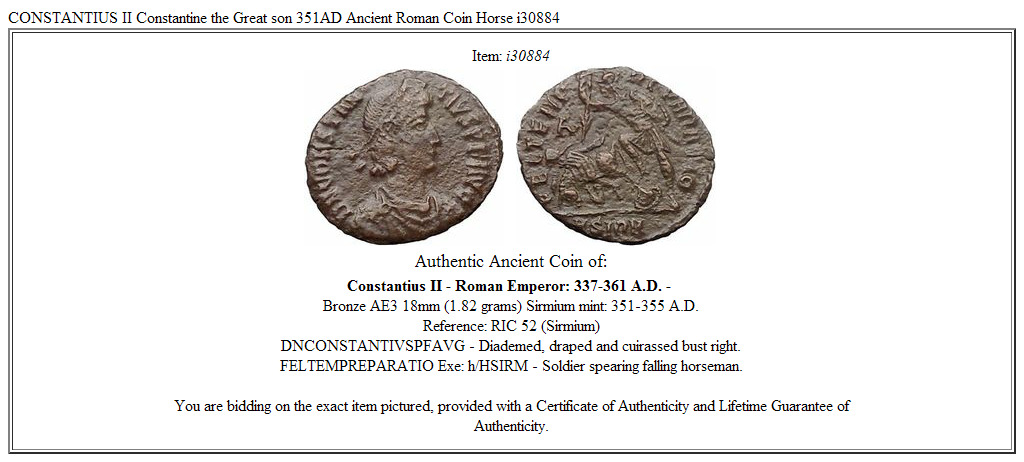 CONSTANTIUS II Constantine the Great son 351AD Ancient Roman Coin Horse i30884

Item: i30884

Authentic Ancient Coin of:

Constantius II - Roman Emperor: 337-361 A.D. -
Bronze AE3 18mm (1.82 grams) Sirmium mint: 351-355 A.D.
Reference: RIC 52 (Sirmium)
DNCONSTANTIVSPFAVG - Diademed, draped and cuirassed bust right.
FELTEMPREPARATIO Exe: h/HSIRM - Soldier spearing falling horseman.

You are bidding on the exact item pictured, provided with a Certificate of Authenticity and Lifetime Guarantee of Authenticity.